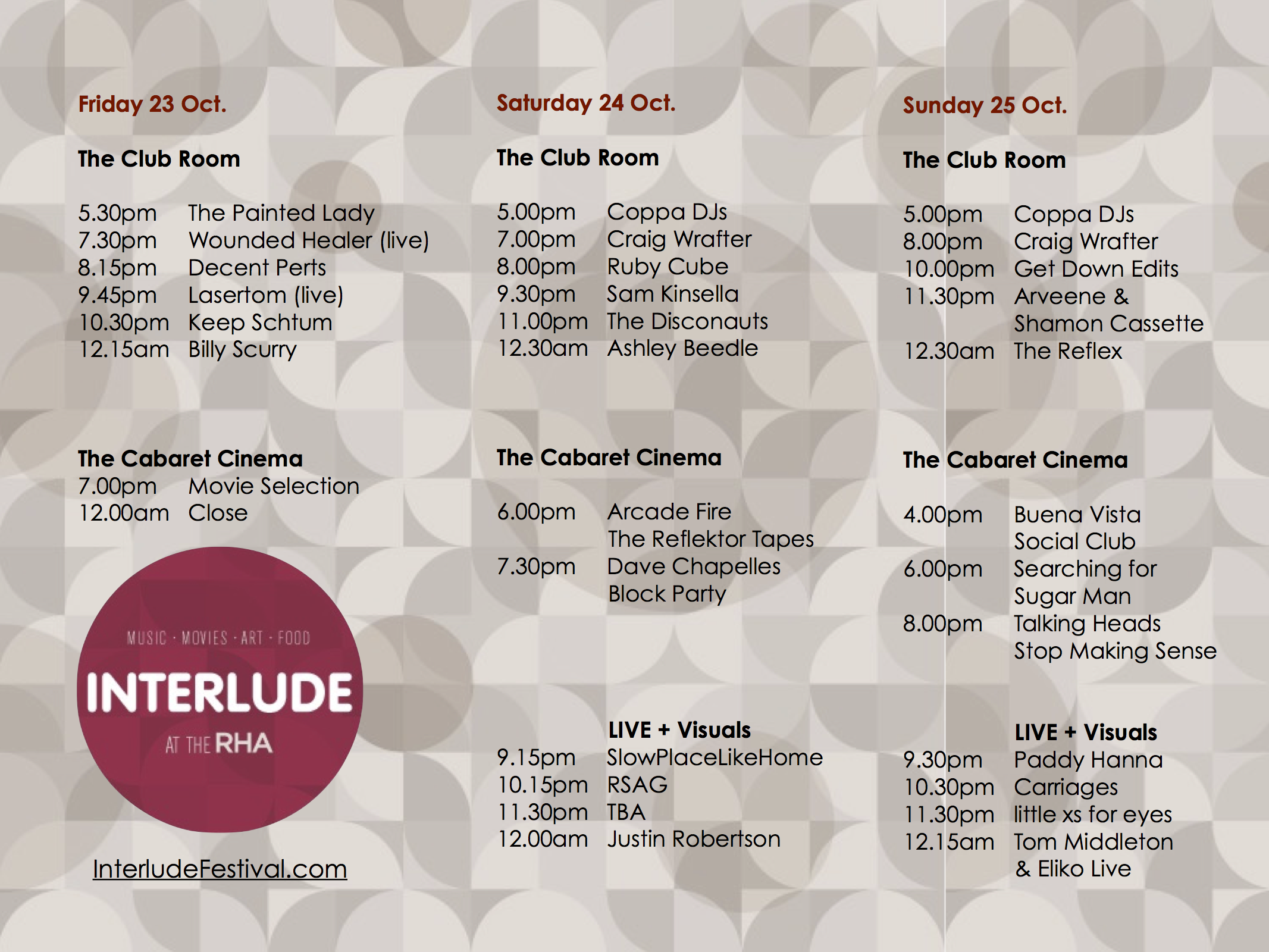 Friday 23 Oct.

The Club Room

5.30pm The Painted Lady
7.30pm Wounded Healer (live)
8.15pm Decent Perts
9.45pm Lasertom (live)
10.30pm Keep Schtum
12.15am Billy Scurry

The Cabaret Cinema
7.00pm Movie Selection
12.00am Close

MUSIC · MOVIES · ART · FOOD
INTERLUDE
AT THE RHA

InterludeFestival.com

Saturday 24 Oct.

The Club Room

5.00pm Coppa DJs
7.00pm Craig Wrafter
8.00pm Ruby Cube
9.30pm Sam Kinsella
11.00pm The Disconauts
12.30am Ashley Beedle

The Cabaret Cinema

6.00pm Arcade Fire The Reflektor Tapes
7.30pm Dave Chapelles Block Party

LIVE + Visuals
9.15pm SlowPlaceLikeHome
10.15pm RSAG
11.30pm TBA
12.00am Justin Robertson

Sunday 25 Oct.

The Club Room

5.00pm Coppa DJs
8.00pm Craig Wrafter
10.00pm Get Down Edits
11.30pm Arveene & Shamon Cassette
12.30am The Reflex

The Cabaret Cinema

4.00pm Buena Vista Social Club
6.00pm Searching for Sugar Man
8.00pm Talking Heads Stop Making Sense

LIVE + Visuals
9.30pm Paddy Hanna
10.30pm Carriages
11.30pm little xs for eyes
12.15am Tom Middleton & Eliko Live